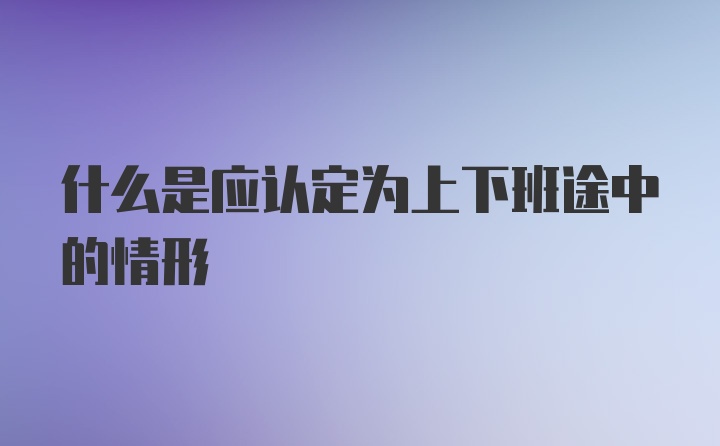 什么是应认定为上下班途中的情形